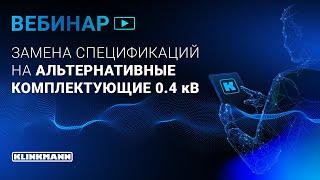 ВЕБИНАР

ЗАМЕНА СПЕЦИФИКАЦИЙ НА АЛЬТЕРНАТИВНЫЕ КОМПЛЕКТУЮЩИЕ 0.4 кВ

K

KLINKMANN